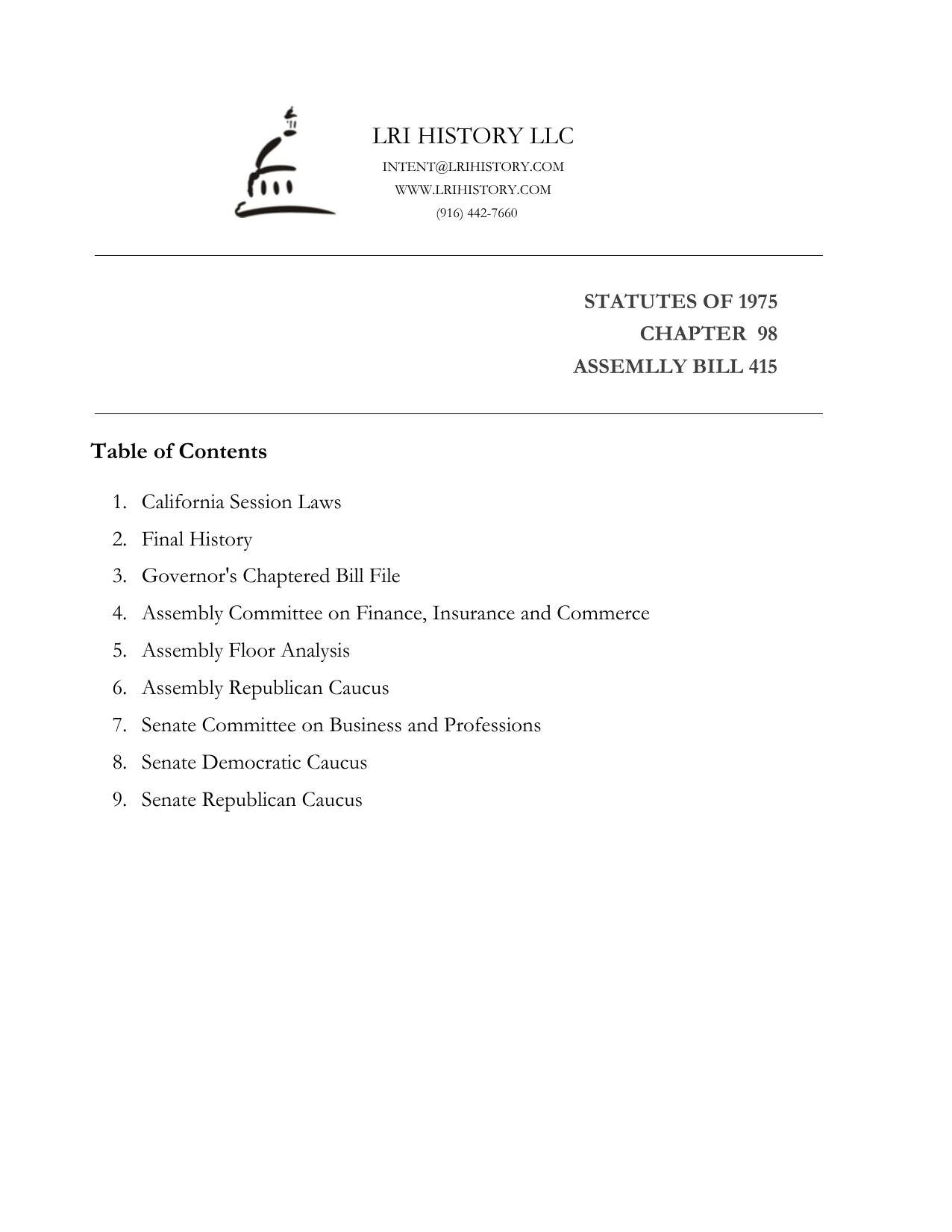 LRI HISTORY LLC
INTENT@LRIHISTORY.COM
WWW.LRIHISTORY.COM
(916) 442-7660

STATUTES OF 1975
CHAPTER 98
ASSEMLLY BILL 415

Table of Contents

1. California Session Laws
2. Final History
3. Governor's Chaptered Bill File
4. Assembly Committee on Finance, Insurance and Commerce
5. Assembly Floor Analysis
6. Assembly Republican Caucus
7. Senate Committee on Business and Professions
8. Senate Democratic Caucus
9. Senate Republican Caucus